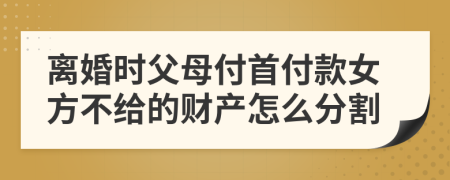 离婚时父母付首付款女方不给的财产怎么分割